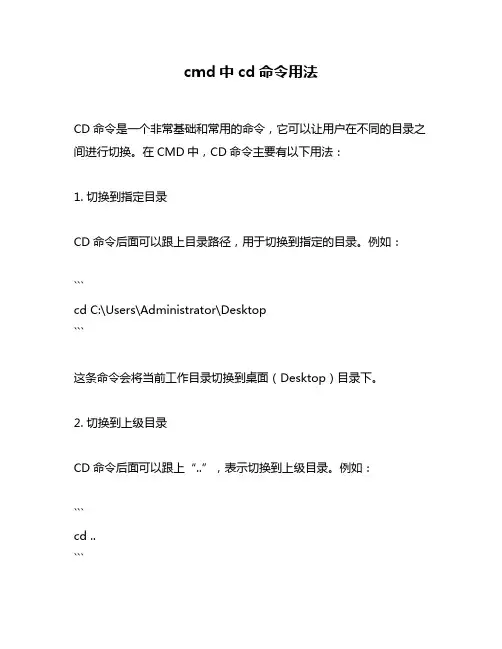 cmd 中 cd 命令用法

CD 命令是一个非常基础和常用的命令，它可以让用户在不同的目录之间进行切换。在 CMD 中，CD 命令主要有以下用法：

1. 切换到指定目录

CD 命令后面可以跟上目录路径，用于切换到指定的目录。例如：

```
cd C:\Users\Administrator\Desktop
```

这条命令会将当前工作目录切换到桌面（Desktop）目录下。

2. 切换到上级目录

CD 命令后面可以跟上“..”，表示切换到上级目录。例如：

```
cd ..
```